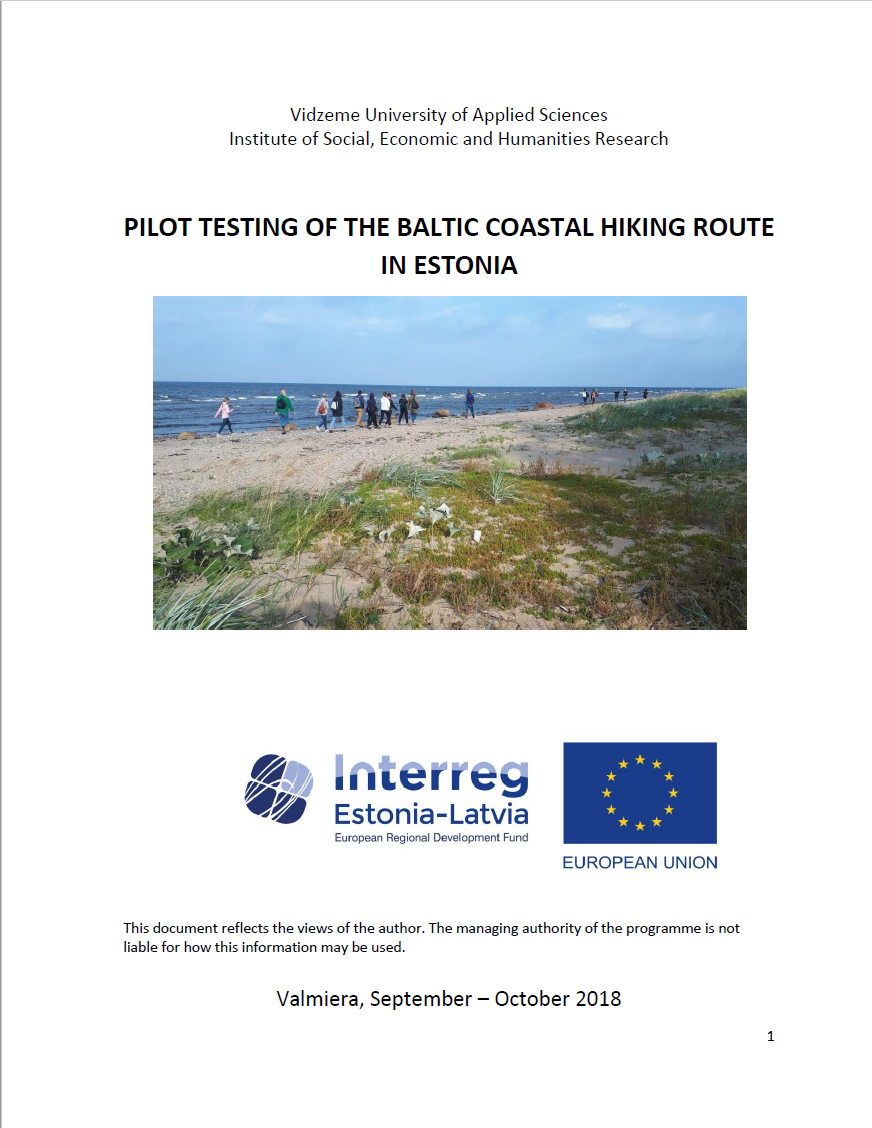 Vidzeme University of Applied Sciences
Institute of Social, Economic and Humanities Research

PILOT TESTING OF THE BALTIC COASTAL HIKING ROUTE IN ESTONIA

Interreg
Estonia-Latvia
European Regional Development Fund

EUROPEAN UNION

This document reflects the views of the author. The managing authority of the programme is not liable for how this information may be used.

Valmiera, September – October 2018

1